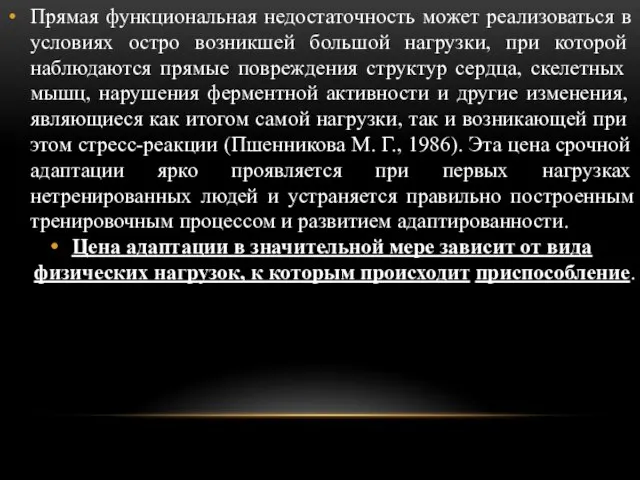 • Прямая функциональная недостаточность может реализоваться в условиях остро возникшей большой нагрузки, при которой наблюдаются прямые повреждения структур сердца, скелетных мышц, нарушения ферментной активности и другие изменения, являющиеся как итогом самой нагрузки, так и возникающей при этом стресс-реакции (Пшенникова М. Г., 1986). Эта цена срочной адаптации ярко проявляется при первых нагрузках нетренированных людей и устраняется правильно построенным тренировочным процессом и развитием адаптированности.

• Цена адаптации в значительной мере зависит от вида физических нагрузок, к которым происходит приспособление.